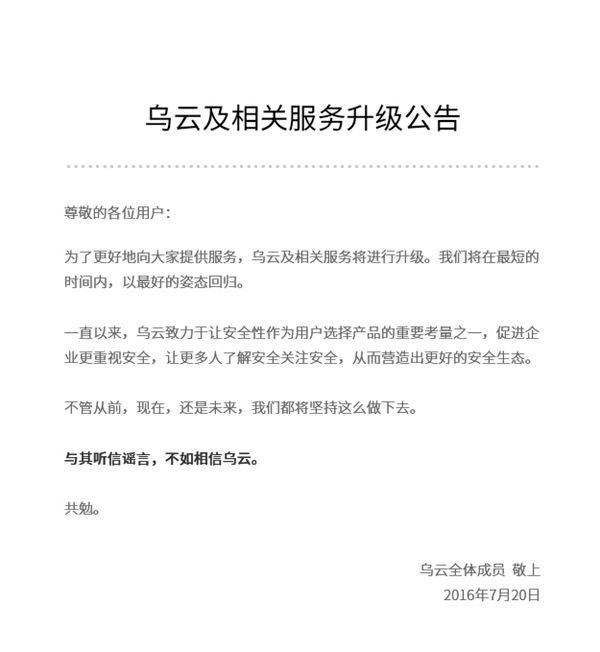 乌云及相关服务升级公告

尊敬的各位用户：

为了更好地向大家提供服务，乌云及相关服务将进行升级。我们将在最短的时间内，以最好的姿态回归。

一直以来，乌云致力于让安全性作为用户选择产品的重要考量之一，促进企业更重视安全，让更多人了解安全关注安全，从而营造出更好的安全生态。

不管从前，现在，还是未来，我们都将坚持这么做下去。

与其听信谣言，不如相信乌云。

共勉。

乌云全体成员 敬上
2016年7月20日